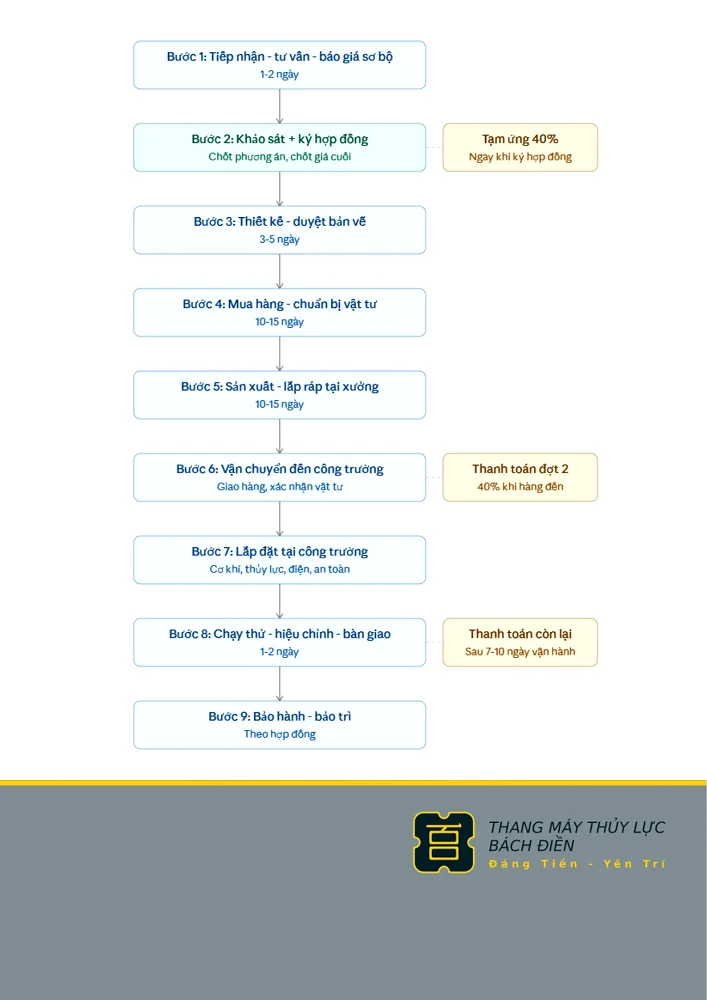 Bước 1: Tiếp nhận - tư vấn - báo giá sơ bộ
1-2 ngày

Bước 2: Khảo sát + ký hợp đồng
Chốt phương án, chốt giá cuối

Tạm ứng 40%
Ngay khi ký hợp đồng

Bước 3: Thiết kế - duyệt bản vẽ
3-5 ngày

Bước 4: Mua hàng - chuẩn bị vật tư
10-15 ngày

Bước 5: Sản xuất - lắp ráp tại xưởng
10-15 ngày

Bước 6: Vận chuyển đến công trường
Giao hàng, xác nhận vật tư

Thanh toán đợt 2
40% khi hàng đến

Bước 7: Lắp đặt tại công trường
Cơ khí, thủy lực, điện, an toàn

Bước 8: Chạy thử - hiệu chỉnh - bàn giao
1-2 ngày

Thanh toán còn lại
Sau 7-10 ngày vận hành

Bước 9: Bảo hành - bảo trì
Theo hợp đồng

THANG MÁY THỦY LỰC
BÁCH ĐIỀN
Đáng Tiền - Yên Trí